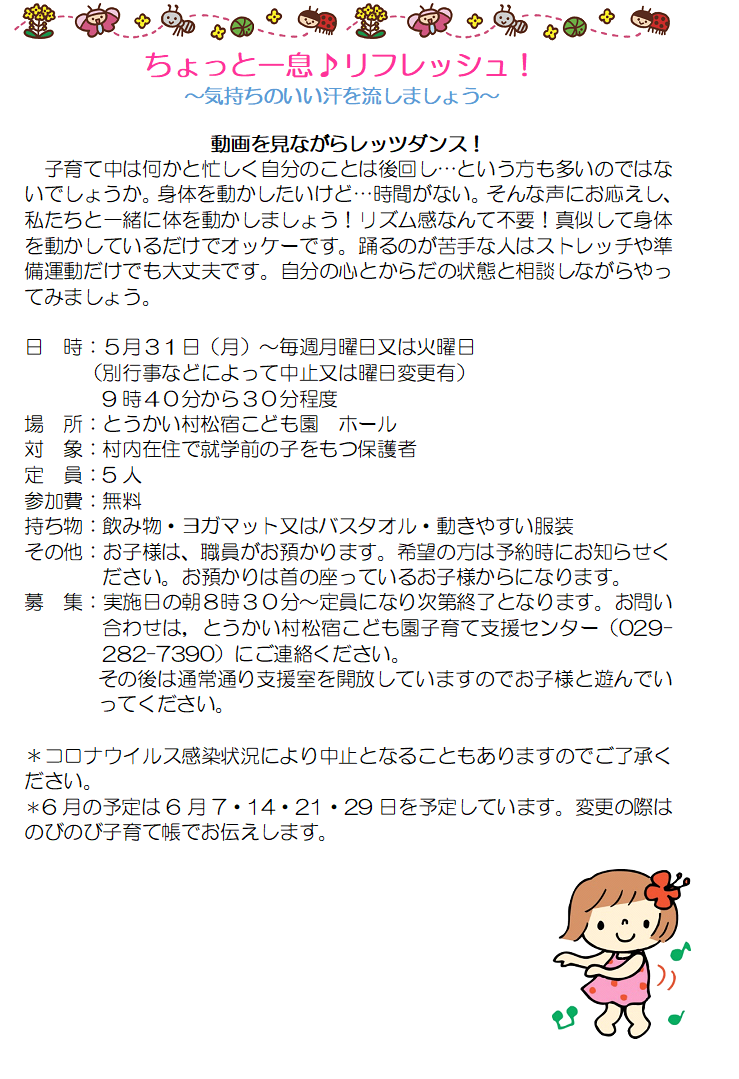 ちょっと一息♪リフレッシュ！
～気持ちのいい汗を流しましょう～

動画を見ながらレッツダンス！
子育て中は何かと忙しく自分のことは後回し…という方も多いのではないでしょうか。身体を動かしたいけど…時間がない。そんな声にお応えし、私たちと一緒に体を動かしましょう！リズム感なんて不要！真似して身体を動かしているだけでオッケーです。踊るのが苦手な人はストレッチや準備運動だけでも大丈夫です。自分の心とからだの状態と相談しながらやってみましょう。

日　時：５月３１日（月）～毎週月曜日又は火曜日
（別行事などによって中止又は曜日変更有）
９時４０分から３０分程度
場　所：とうかい村松宿こども園　ホール
対　象：村内在住で就学前の子をもつ保護者
定　員：５人
参加費：無料
持ち物：飲み物・ヨガマット又はバスタオル・動きやすい服装
その他：お子様は、職員がお預かります。希望の方は予約時にお知らせください。お預かりは首の座っているお子様からになります。
募　集：実施日の朝８時３０分～定員になり次第終了となります。お問い合わせは，とうかい村松宿こども園子育て支援センター（029-282-7390）にご連絡ください。
その後は通常通り支援室を開放していますのでお子様と遊んでいってください。

＊コロナウイルス感染状況により中止となることもありますのでご了承ください。
＊6月の予定は６月７・14・21・29日を予定しています。変更の際はのびのび子育て帳でお伝えします。